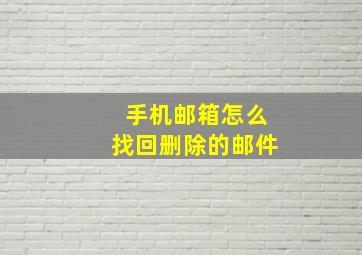 手机邮箱怎么
找回删除的邮件